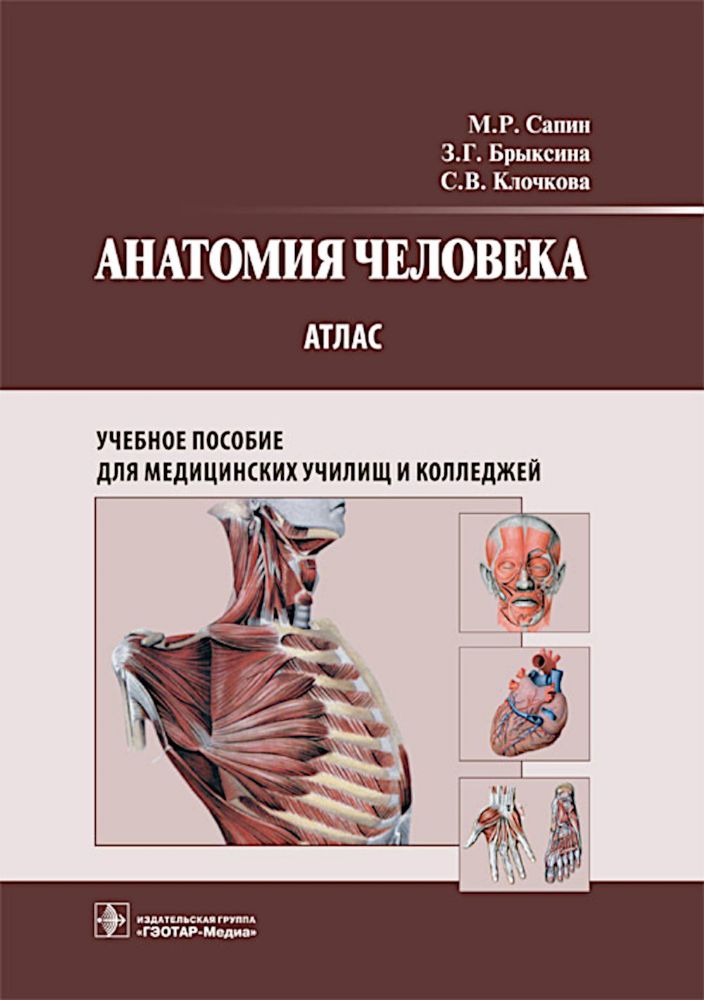 М.Р. Сапин
З.Г. Брыксина
С.В. Клочкова

АНАТОМИЯ ЧЕЛОВЕКА

АТЛАС

УЧЕБНОЕ ПОСОБИЕ
ДЛЯ МЕДИЦИНСКИХ УЧИЛИЩ И КОЛЛЕДЖЕЙ

ИЗДАТЕЛЬСКАЯ ГРУППА
«ГЭОТАР-Медиа»